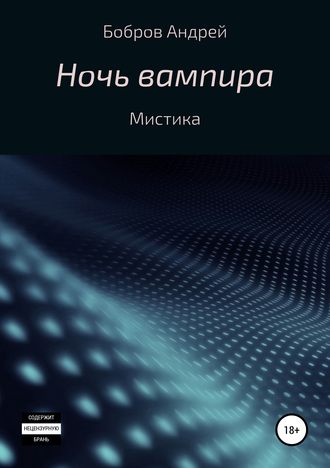 Бобров Андрей

Ночь вампира

Мистика

СОДЕРЖИТ
НЕЦЕНЗУРНУЮ
БРАНЬ

18+